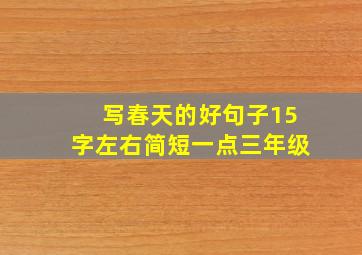 写春天的好句子15字左右简短一点三年级